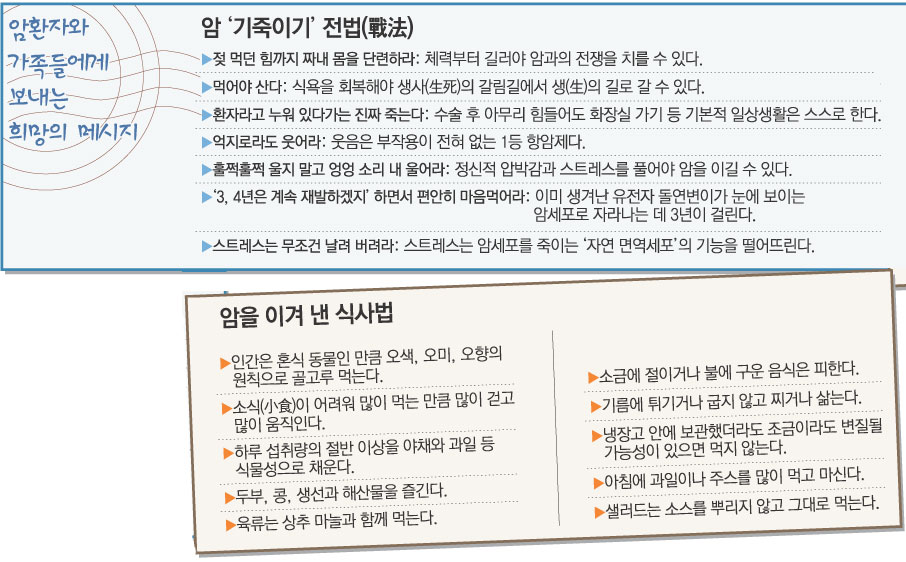 암환자와
가족들에게
보내는
희망의 메시지

암 '기죽이기' 전법(戰法)

▶젖 먹던 힘까지 짜내 몸을 단련하라: 체력부터 길러야 암과의 전쟁을 치를 수 있다.

▶먹어야 산다: 식욕을 회복해야 생사(生死)의 갈림길에서 생(生)의 길로 갈 수 있다.

▶환자라고 누워 있다가는 진짜 죽는다: 수술 후 아무리 힘들어도 화장실 가기 등 기본적 일상생활은 스스로 한다.

▶억지로라도 웃어라: 웃음은 부작용이 전혀 없는 1등 항암제다.

▶훌쩍훌쩍 울지 말고 엉엉 소리 내 울어라: 정신적 압박감과 스트레스를 풀어야 암을 이길 수 있다.

▶'3, 4년은 계속 재발하겠지' 하면서 편안히 마음먹어라: 이미 생겨난 유전자 돌연변이가 눈에 보이는 암세포로 자라나는 데 3년이 걸린다.

▶스트레스는 무조건 날려 버려라: 스트레스는 암세포를 죽이는 '자연 면역세포'의 기능을 떨어뜨린다.

암을 이겨 낸 식사법

▶인간은 혼식 동물인 만큼 오색, 오미, 오향의 원칙으로 골고루 먹는다.

▶소식(小食)이 어려워 많이 먹는 만큼 많이 걷고 많이 움직인다.

▶하루 섭취량의 절반 이상을 야채와 과일 등 식물성으로 채운다.

▶두부, 콩, 생선과 해산물을 즐긴다.

▶육류는 상추 마늘과 함께 먹는다.

▶소금에 절이거나 불에 구운 음식은 피한다.

▶기름에 튀기거나 굽지 않고 찌거나 삶는다.

▶냉장고 안에 보관했더라도 조금이라도 변질될 가능성이 있으면 먹지 않는다.

▶아침에 과일이나 주스를 많이 먹고 마신다.

▶샐러드는 소스를 뿌리지 않고 그대로 먹는다.